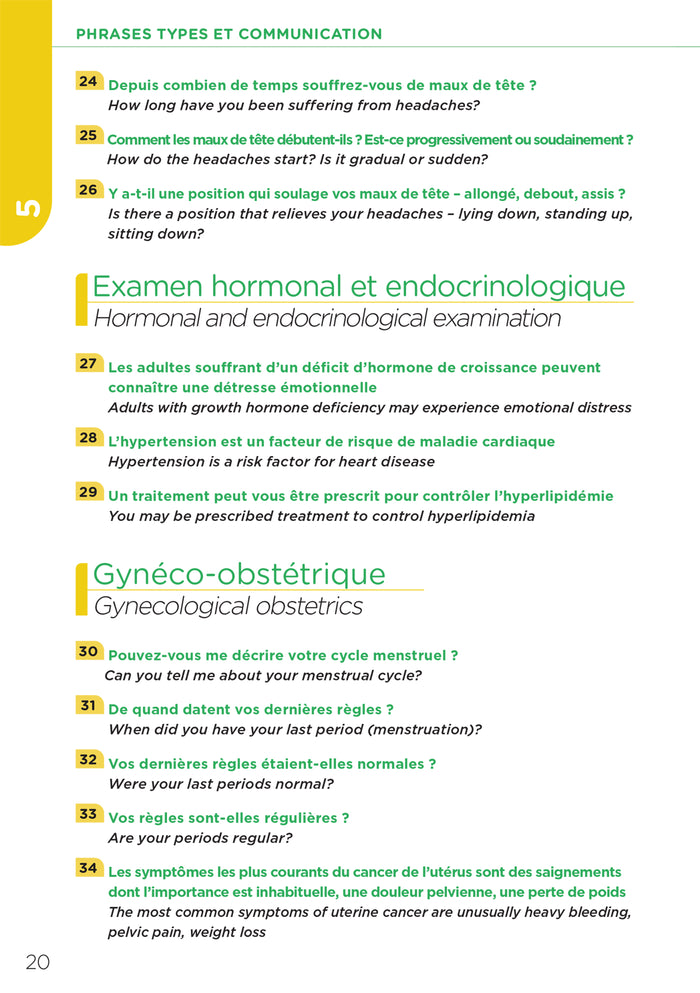 PHRASES TYPES ET COMMUNICATION

5

24 Depuis combien de temps souffrez-vous de maux de tête ?
How long have you been suffering from headaches?

25 Comment les maux de tête débutent-ils ? Est-ce progressivement ou soudainement ?
How do the headaches start? Is it gradual or sudden?

26 Y a-t-il une position qui soulage vos maux de tête – allongé, debout, assis ?
Is there a position that relieves your headaches – lying down, standing up, sitting down?

Examen hormonal et endocrinologique
Hormonal and endocrinological examination

27 Les adultes souffrant d'un déficit d'hormone de croissance peuvent connaître une détresse émotionnelle
Adults with growth hormone deficiency may experience emotional distress

28 L'hypertension est un facteur de risque de maladie cardiaque
Hypertension is a risk factor for heart disease

29 Un traitement peut vous être prescrit pour contrôler l'hyperlipidémie
You may be prescribed treatment to control hyperlipidemia

Gynéco-obstétrique
Gynecological obstetrics

30 Pouvez-vous me décrire votre cycle menstruel ?
Can you tell me about your menstrual cycle?

31 De quand datent vos dernières règles ?
When did you have your last period (menstruation)?

32 Vos dernières règles étaient-elles normales ?
Were your last periods normal?

33 Vos règles sont-elles régulières ?
Are your periods regular?

34 Les symptômes les plus courants du cancer de l'utérus sont des saignements dont l'importance est inhabituelle, une douleur pelvienne, une perte de poids
The most common symptoms of uterine cancer are unusually heavy bleeding, pelvic pain, weight loss

20